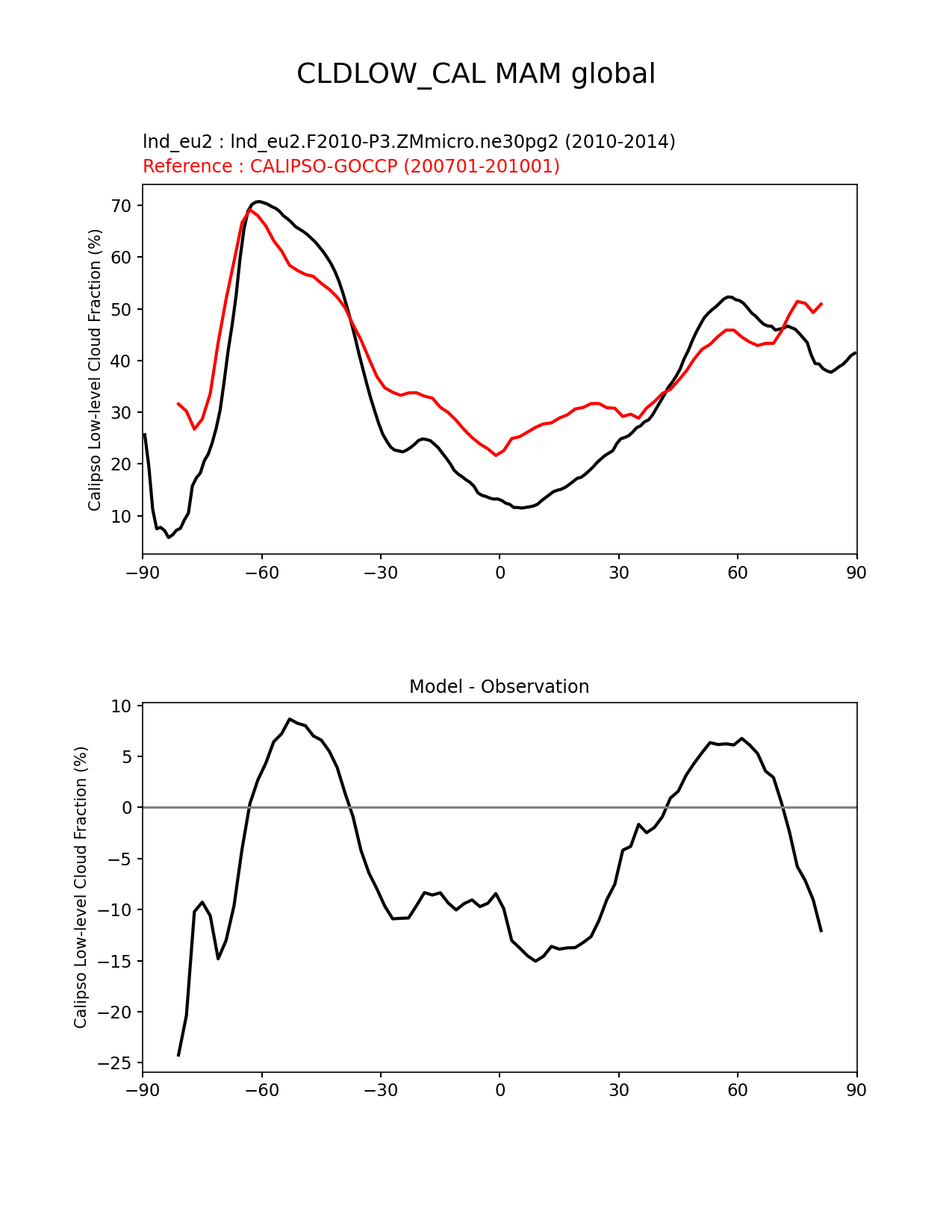 CLDLOW_CAL MAM global

lnd_eu2 : lnd_eu2.F2010-P3.ZMmicro.ne30pg2 (2010-2014)
Reference : CALIPSO-GOCCP (200701-201001)

Calipso Low-level Cloud Fraction (%)

70
60
50
40
30
20
10

−90 −60 −30 0 30 60 90

Model - Observation

Calipso Low-level Cloud Fraction (%)

10
5
0
−5
−10
−15
−20
−25

−90 −60 −30 0 30 60 90